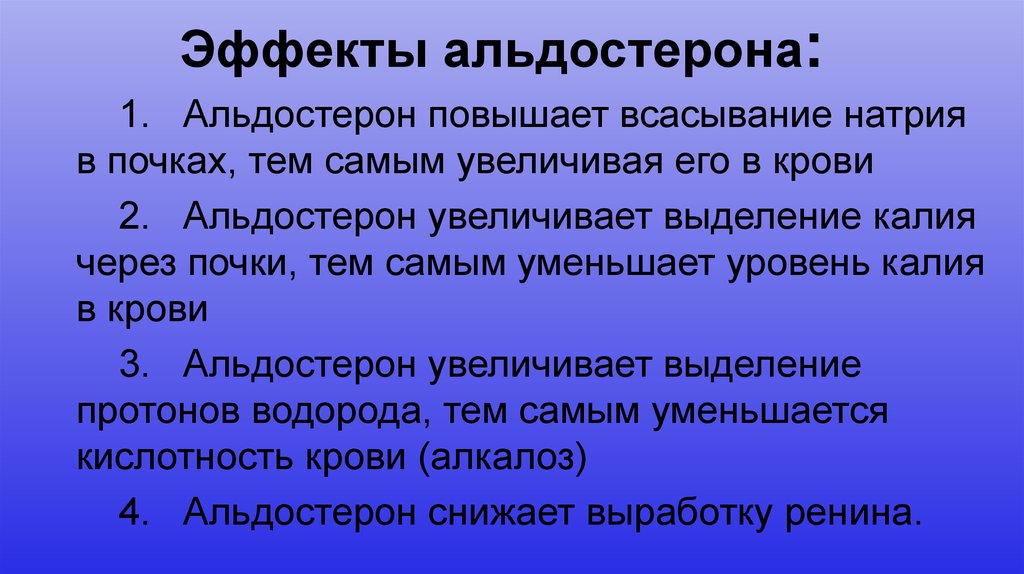 Эффекты альдостерона:

1. Альдостерон повышает всасывание натрия в почках, тем самым увеличивая его в крови

2. Альдостерон увеличивает выделение калия через почки, тем самым уменьшает уровень калия в крови

3. Альдостерон увеличивает выделение протонов водорода, тем самым уменьшается кислотность крови (алкалоз)

4. Альдостерон снижает выработку ренина.